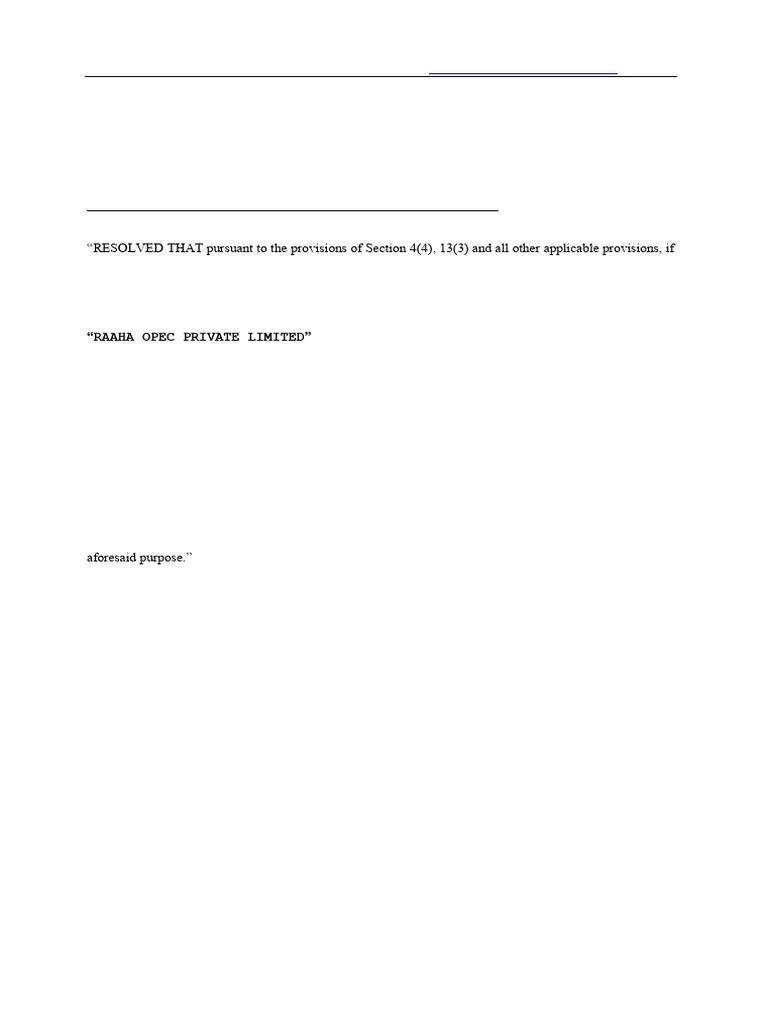 “RESOLVED THAT pursuant to the provisions of Section 4(4), 13(3) and all other applicable provisions, if

“RAAHA OPEC PRIVATE LIMITED”

aforesaid purpose.”